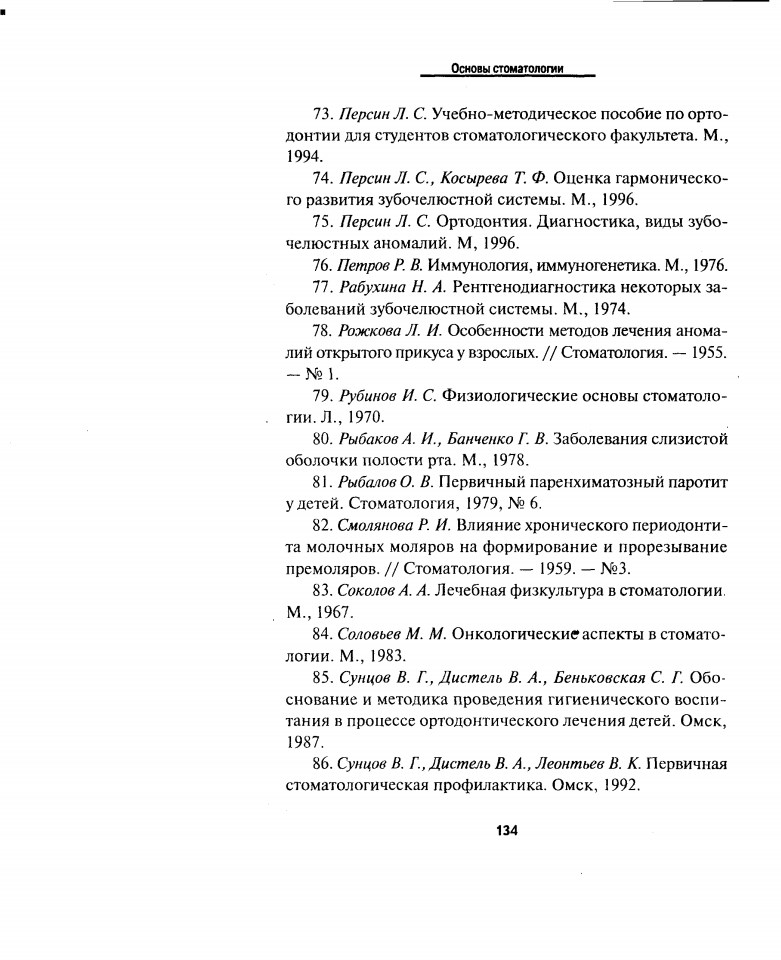 Основы стоматологии

73. Персин Л. С. Учебно-методическое пособие по ортодонтии для студентов стоматологического факультета. М., 1994.

74. Персин Л. С., Косырева Т. Ф. Оценка гармонического развития зубочелюстной системы. М., 1996.

75. Персин Л. С. Ортодонтия. Диагностика, виды зубочелюстных аномалий. М, 1996.

76. Петров Р. В. Иммунология, иммуногенетика. М., 1976.

77. Рабухина Н. А. Рентгенодиагностика некоторых заболеваний зубочелюстной системы. М., 1974.

78. Рожкова Л. И. Особенности методов лечения аномалий открытого прикуса у взрослых. // Стоматология. — 1955. — № 1.

79. Рубинов И. С. Физиологические основы стоматологии. Л., 1970.

80. Рыбаков А. И., Банченко Г. В. Заболевания слизистой оболочки полости рта. М., 1978.

81. Рыбалов О. В. Первичный паренхиматозный паротит у детей. Стоматология, 1979, № 6.

82. Смолянова Р. И. Влияние хронического периодонтита молочных моляров на формирование и прорезывание премоляров. // Стоматология. — 1959. — №3.

83. Соколов А. А. Лечебная физкультура в стоматологии. М., 1967.

84. Соловьев М. М. Онкологические аспекты в стоматологии. М., 1983.

85. Сунцов В. Г., Дистель В. А., Беньковская С. Г. Обоснование и методика проведения гигиенического воспитания в процессе ортодонтического лечения детей. Омск, 1987.

86. Сунцов В. Г., Дистель В. А., Леонтьев В. К. Первичная стоматологическая профилактика. Омск, 1992.

134